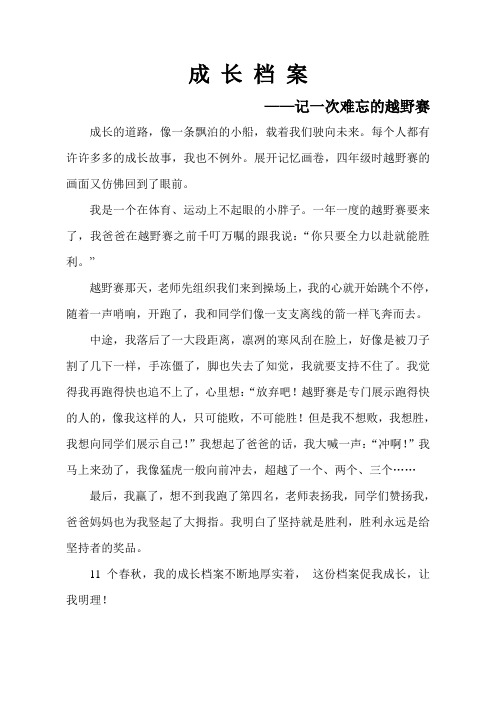 成 长 档 案

——记一次难忘的越野赛

成长的道路，像一条飘泊的小船，载着我们驶向未来。每个人都有许许多多的成长故事，我也不例外。展开记忆画卷，四年级时越野赛的画面又仿佛回到了眼前。

我是一个在体育、运动上不起眼的小胖子。一年一度的越野赛要来了，我爸爸在越野赛之前千叮万嘱的跟我说：“你只要全力以赴就能胜利。”

越野赛那天，老师先组织我们来到操场上，我的心就开始跳个不停，随着一声哨响，开跑了，我和同学们像一支支离线的箭一样飞奔而去。

中途，我落后了一大段距离，凛冽的寒风刮在脸上，好像是被刀子割了几下一样，手冻僵了，脚也失去了知觉，我就要支持不住了。我觉得我再跑得快也追不上了，心里想：“放弃吧！越野赛是专门展示跑得快的人的，像我这样的人，只可能败，不可能胜！但是我不想败，我想胜，我想向同学们展示自己！”我想起了爸爸的话，我大喊一声：“冲啊！”我马上来劲了，我像猛虎一般向前冲去，超越了一个、两个、三个……

最后，我赢了，想不到我跑了第四名，老师表扬我，同学们赞扬我，爸爸妈妈也为我竖起了大拇指。我明白了坚持就是胜利，胜利永远是给坚持者的奖品。

11 个春秋，我的成长档案不断地厚实着， 这份档案促我成长，让我明理！